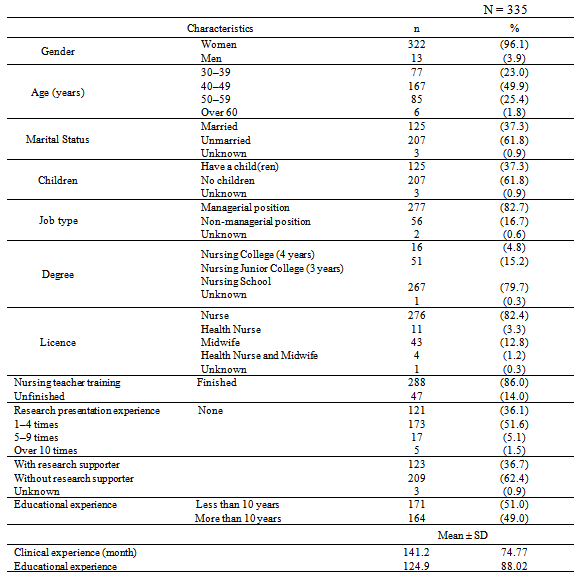 N = 335

| Characteristics | | n | % |
|---|---|---|---|
| Gender | Women | 322 | (96.1) |
| | Men | 13 | (3.9) |
| Age (years) | 30–39 | 77 | (23.0) |
| | 40–49 | 167 | (49.9) |
| | 50–59 | 85 | (25.4) |
| | Over 60 | 6 | (1.8) |
| Marital Status | Married | 125 | (37.3) |
| | Unmarried | 207 | (61.8) |
| | Unknown | 3 | (0.9) |
| Children | Have a child(ren) | 125 | (37.3) |
| | No children | 207 | (61.8) |
| | Unknown | 3 | (0.9) |
| Job type | Managerial position | 277 | (82.7) |
| | Non-managerial position | 56 | (16.7) |
| | Unknown | 2 | (0.6) |
| Degree | Nursing College (4 years) | 16 | (4.8) |
| | Nursing Junior College (3 years) | 51 | (15.2) |
| | Nursing School | 267 | (79.7) |
| | Unknown | 1 | (0.3) |
| Licence | Nurse | 276 | (82.4) |
| | Health Nurse | 11 | (3.3) |
| | Midwife | 43 | (12.8) |
| | Health Nurse and Midwife | 4 | (1.2) |
| | Unknown | 1 | (0.3) |
| Nursing teacher training | Finished | 288 | (86.0) |
| Unfinished | | 47 | (14.0) |
| Research presentation experience | None | 121 | (36.1) |
| 1–4 times | | 173 | (51.6) |
| 5–9 times | | 17 | (5.1) |
| Over 10 times | | 5 | (1.5) |
| With research supporter | | 123 | (36.7) |
| Without research supporter | | 209 | (62.4) |
| Unknown | | 3 | (0.9) |
| Educational experience | Less than 10 years | 171 | (51.0) |
| | More than 10 years | 164 | (49.0) |
| | | Mean ± SD | |
| Clinical experience (month) | | 141.2 | 74.77 |
| Educational experience | | 124.9 | 88.02 |